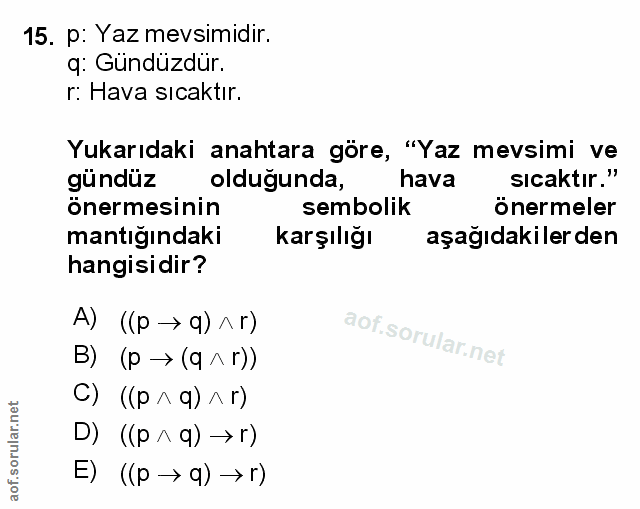 15. p: Yaz mevsimidir.
q: Gündüzdür.
r: Hava sıcaktır.

Yukarıdaki anahtara göre, "Yaz mevsimi ve gündüz olduğunda, hava sıcaktır." önermesinin sembolik önermeler mantığındaki karşılığı aşağıdakilerden hangisidir?

A) $((p \rightarrow q) \wedge r)$
B) $(p \rightarrow (q \wedge r))$
C) $((p \wedge q) \wedge r)$
D) $((p \wedge q) \rightarrow r)$
E) $((p \rightarrow q) \rightarrow r)$

aof.sorular.net